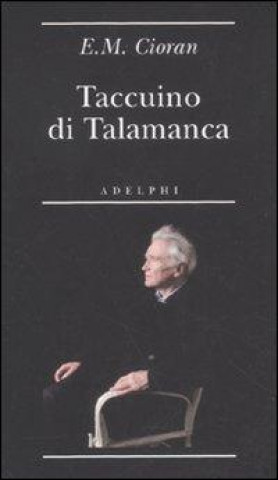 E.M. Cioran

Taccuino di Talamanca

ADELPHI